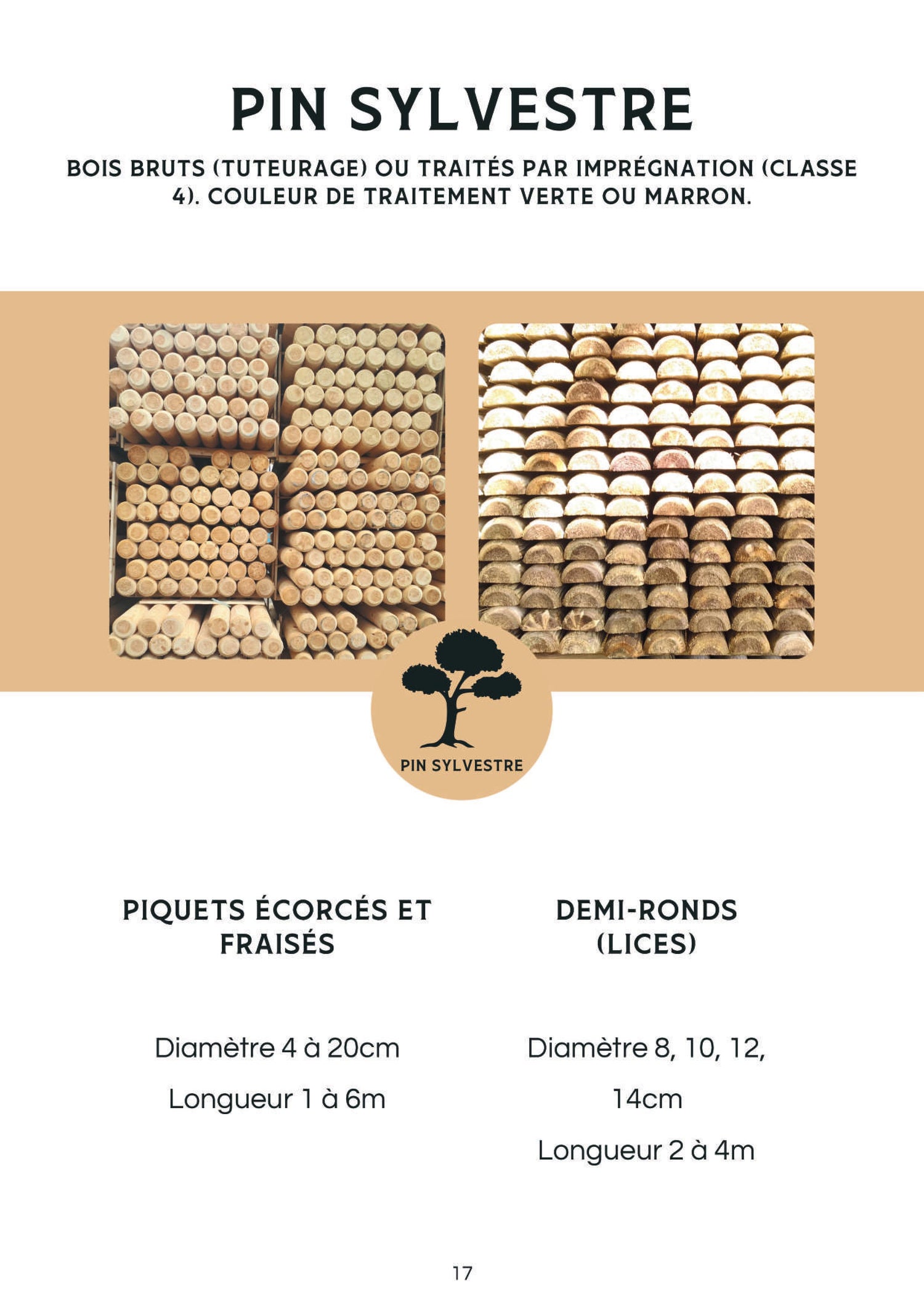 PIN SYLVESTRE

BOIS BRUTS (TUTEURAGE) OU TRAITÉS PAR IMPRÉGNATION (CLASSE 4). COULEUR DE TRAITEMENT VERTE OU MARRON.

PIN SYLVESTRE

PIQUETS ÉCORCÉS ET FRAISÉS

Diamètre 4 à 20cm

Longueur 1 à 6m

DEMI-RONDS (LICES)

Diamètre 8, 10, 12, 14cm

Longueur 2 à 4m

17